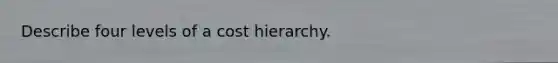 Describe four levels of a cost hierarchy.